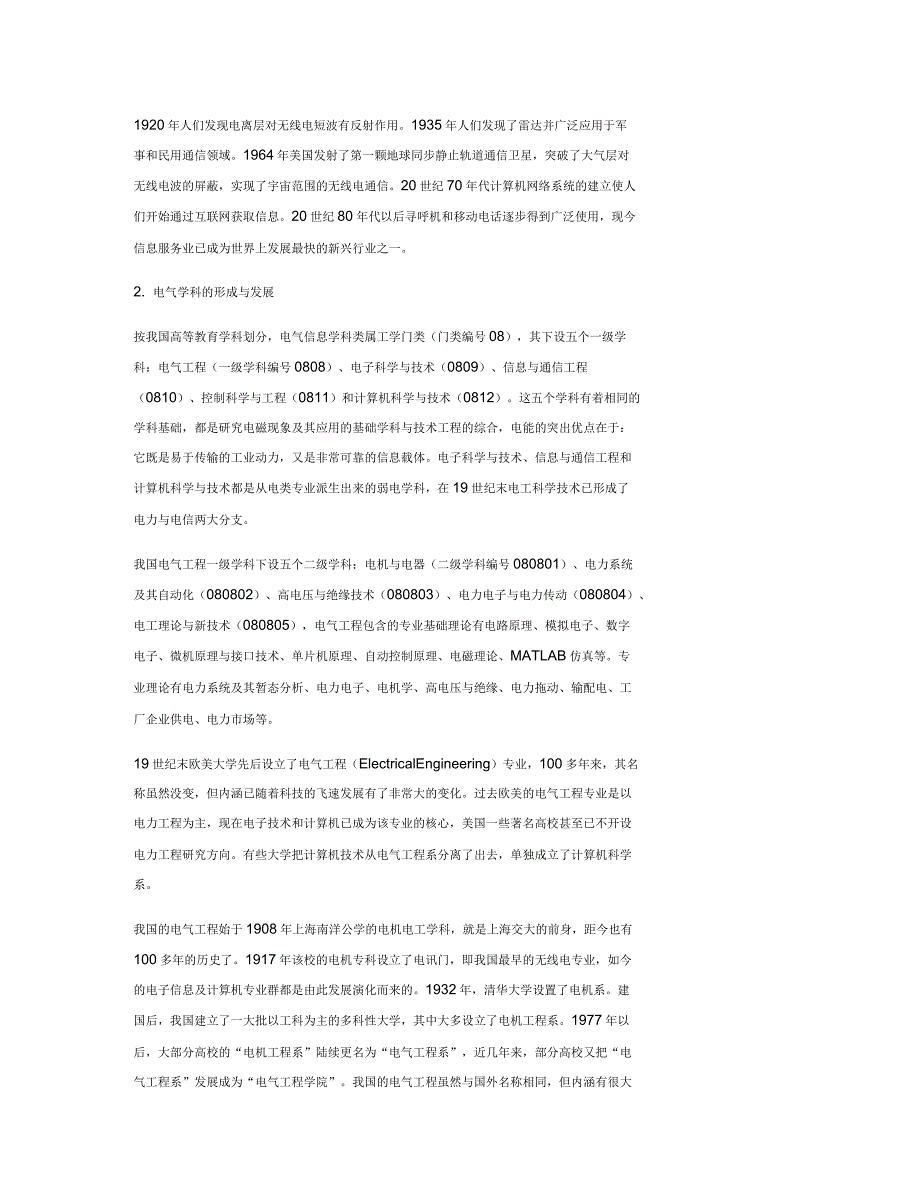 1920 年人们发现电离层对无线电短波有反射作用。1935 年人们发现了雷达并广泛应用于军事和民用通信领域。1964 年美国发射了第一颗地球同步静止轨道通信卫星，突破了大气层对无线电波的屏蔽，实现了宇宙范围的无线电通信。20 世纪 70 年代计算机网络系统的建立使人们开始通过互联网获取信息。20 世纪 80 年代以后寻呼机和移动电话逐步得到广泛使用，现今信息服务业已成为世界上发展最快的新兴行业之一。

2. 电气学科的形成与发展

按我国高等教育学科划分，电气信息学科类属工学门类（门类编号 08），其下设五个一级学科：电气工程（一级学科编号 0808）、电子科学与技术（0809）、信息与通信工程（0810）、控制科学与工程（0811）和计算机科学与技术（0812）。这五个学科有着相同的学科基础，都是研究电磁现象及其应用的基础学科与技术工程的综合，电能的突出优点在于：它既是易于传输的工业动力，又是非常可靠的信息载体。电子科学与技术、信息与通信工程和计算机科学与技术都是从电类专业派生出来的弱电学科，在 19 世纪末电工科学技术已形成了电力与电信两大分支。

我国电气工程一级学科下设五个二级学科：电机与电器（二级学科编号 080801）、电力系统及其自动化（080802）、高电压与绝缘技术（080803）、电力电子与电力传动（080804）、电工理论与新技术（080805），电气工程包含的专业基础理论有电路原理、模拟电子、数字电子、微机原理与接口技术、单片机原理、自动控制原理、电磁理论、MATLAB 仿真等。专业理论有电力系统及其暂态分析、电力电子、电机学、高电压与绝缘、电力拖动、输配电、工厂企业供电、电力市场等。

19 世纪末欧美大学先后设立了电气工程（ElectricalEngineering）专业，100 多年来，其名称虽然没变，但内涵已随着科技的飞速发展有了非常大的变化。过去欧美的电气工程专业是以电力工程为主，现在电子技术和计算机已成为该专业的核心，美国一些著名高校甚至已不开设电力工程研究方向。有些大学把计算机技术从电气工程系分离了出去，单独成立了计算机科学系。

我国的电气工程始于 1908 年上海南洋公学的电机电工学科，就是上海交大的前身，距今也有 100 多年的历史了。1917 年该校的电机专科设立了电讯门，即我国最早的无线电专业，如今的电子信息及计算机专业群都是由此发展演化而来的。1932 年，清华大学设置了电机系。建国后，我国建立了一大批以工科为主的多科性大学，其中大多设立了电机工程系。1977 年以后，大部分高校的“电机工程系”陆续更名为“电气工程系”，近几年来，部分高校又把“电气工程系”发展成为“电气工程学院”。我国的电气工程虽然与国外名称相同，但内涵有很大